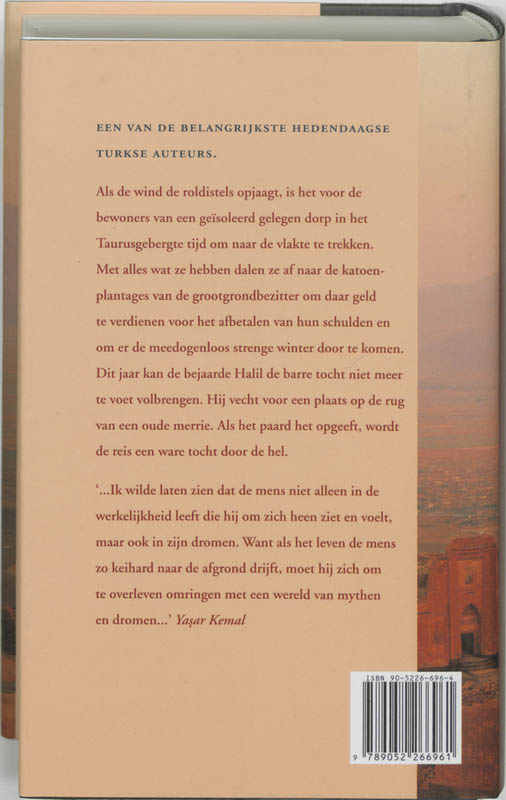 EEN VAN DE BELANGRIJKSTE HEDENDAAGSE TURKSE AUTEURS.

Als de wind de roldistels opjaagt, is het voor de bewoners van een geïsoleerd gelegen dorp in het Taurusgebergte tijd om naar de vlakte te trekken. Met alles wat ze hebben dalen ze af naar de katoenplantages van de grootgrondbezitter om daar geld te verdienen voor het afbetalen van hun schulden en om er de meedogenloos strenge winter door te komen. Dit jaar kan de bejaarde Halil de barre tocht niet meer te voet volbrengen. Hij vecht voor een plaats op de rug van een oude merrie. Als het paard het opgeeft, wordt de reis een ware tocht door de hel.

'...Ik wilde laten zien dat de mens niet alleen in de werkelijkheid leeft die hij om zich heen ziet en voelt, maar ook in zijn dromen. Want als het leven de mens zo keihard naar de afgrond drijft, moet hij zich om te overleven omringen met een wereld van mythen en dromen...' Yaşar Kemal

ISBN 90-5226-696-4

9 789052 266961